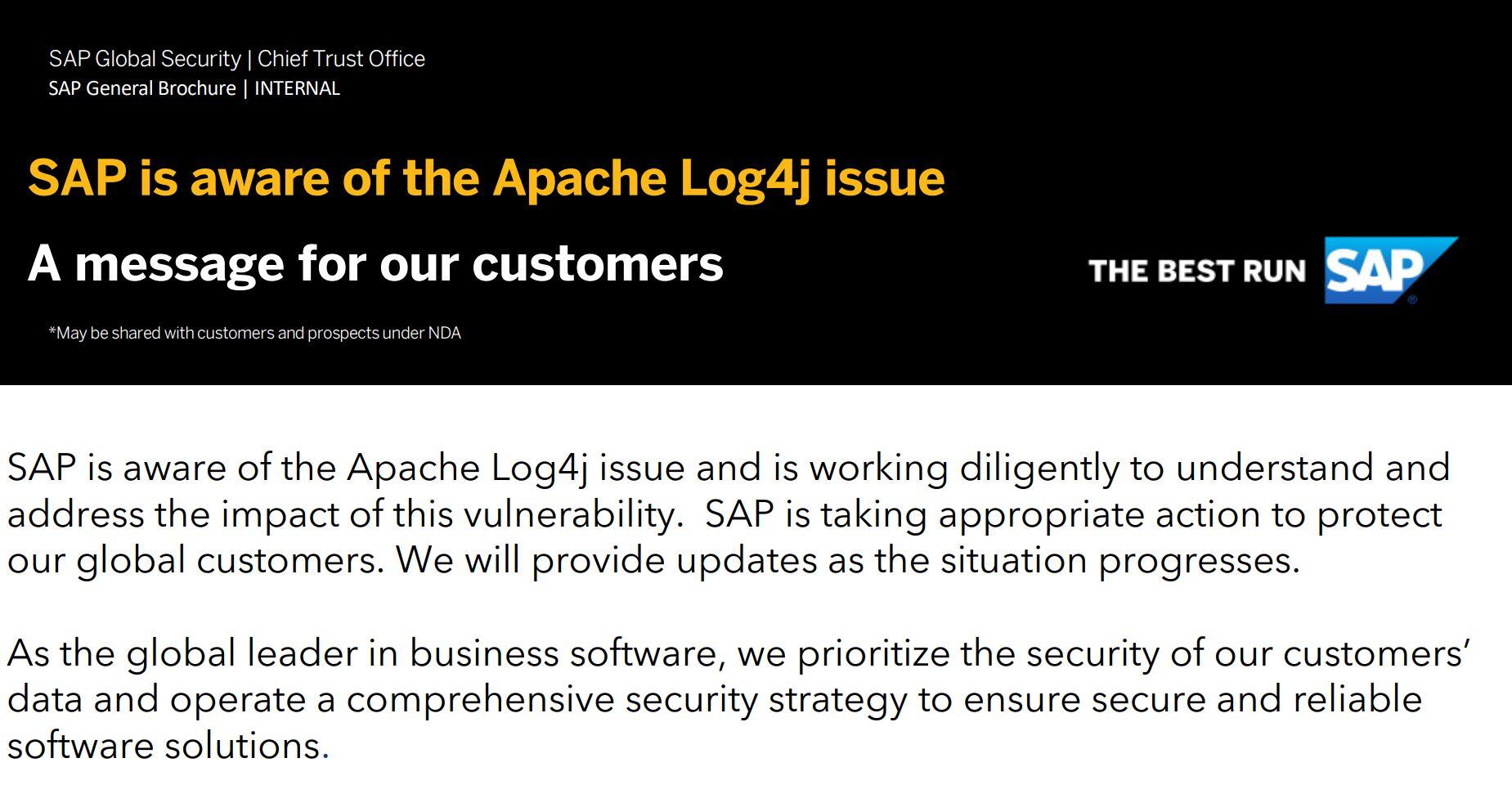 SAP Global Security | Chief Trust Office
SAP General Brochure | INTERNAL

SAP is aware of the Apache Log4j issue

A message for our customers

THE BEST RUN SAP

*May be shared with customers and prospects under NDA

SAP is aware of the Apache Log4j issue and is working diligently to understand and address the impact of this vulnerability.  SAP is taking appropriate action to protect our global customers. We will provide updates as the situation progresses.

As the global leader in business software, we prioritize the security of our customers' data and operate a comprehensive security strategy to ensure secure and reliable software solutions.